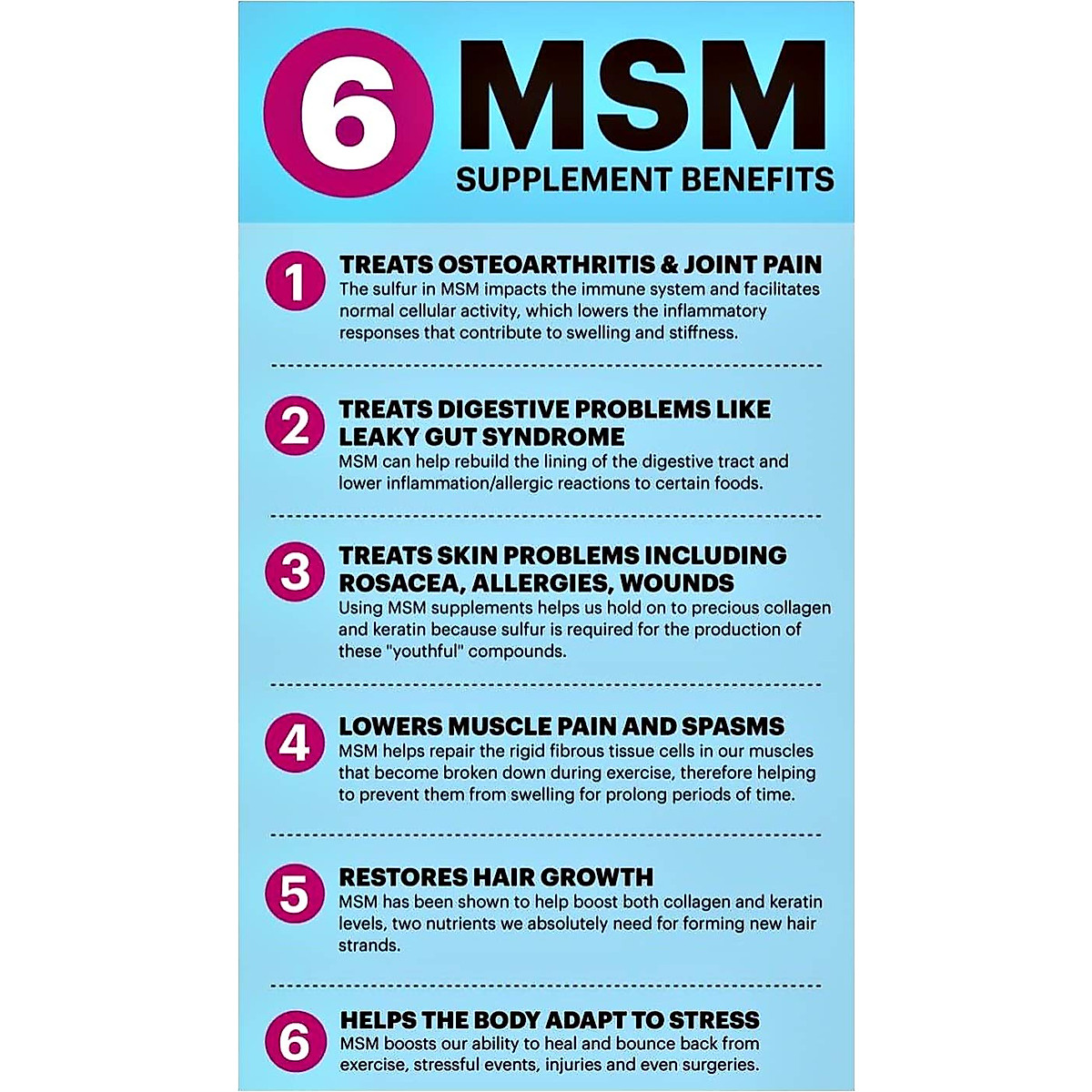 6 MSM
SUPPLEMENT BENEFITS

1 TREATS OSTEOARTHRITIS & JOINT PAIN
The sulfur in MSM impacts the immune system and facilitates normal cellular activity, which lowers the inflammatory responses that contribute to swelling and stiffness.

2 TREATS DIGESTIVE PROBLEMS LIKE LEAKY GUT SYNDROME
MSM can help rebuild the lining of the digestive tract and lower inflammation/allergic reactions to certain foods.

3 TREATS SKIN PROBLEMS INCLUDING ROSACEA, ALLERGIES, WOUNDS
Using MSM supplements helps us hold on to precious collagen and keratin because sulfur is required for the production of these "youthful" compounds.

4 LOWERS MUSCLE PAIN AND SPASMS
MSM helps repair the rigid fibrous tissue cells in our muscles that become broken down during exercise, therefore helping to prevent them from swelling for prolong periods of time.

5 RESTORES HAIR GROWTH
MSM has been shown to help boost both collagen and keratin levels, two nutrients we absolutely need for forming new hair strands.

6 HELPS THE BODY ADAPT TO STRESS
MSM boosts our ability to heal and bounce back from exercise, stressful events, injuries and even surgeries.